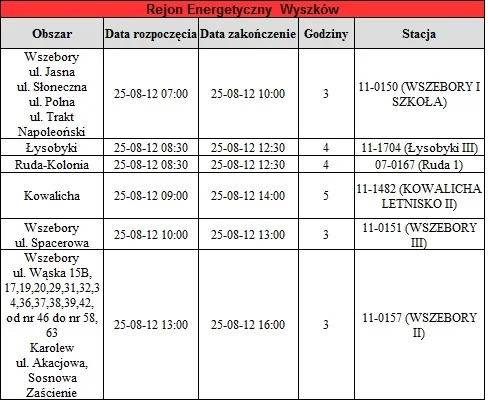 Rejon Energetyczny Wyszków

| Obszar | Data rozpoczęcia | Data zakończenie | Godziny | Stacja |
|---|---|---|---|---|
| Wszebory ul. Jasna ul. Słoneczna ul. Polna ul. Trakt Napoleoński | 25-08-12 07:00 | 25-08-12 10:00 | 3 | 11-0150 (WSZEBORY I SZKOŁA) |
| Łysobyki | 25-08-12 08:30 | 25-08-12 12:30 | 4 | 11-1704 (Łysobyki III) |
| Ruda-Kolonia | 25-08-12 08:30 | 25-08-12 12:30 | 4 | 07-0167 (Ruda 1) |
| Kowalicha | 25-08-12 09:00 | 25-08-12 14:00 | 5 | 11-1482 (KOWALICHA LETNISKO II) |
| Wszebory ul. Spacerowa | 25-08-12 10:00 | 25-08-12 13:00 | 3 | 11-0151 (WSZEBORY III) |
| Wszebory ul. Wąska 15B, 17,19,20,29,31,32,34,36,37,38,39,42, od nr 46 do nr 58, 63 Karolew ul. Akacjowa, Sosnowa Zaścienie | 25-08-12 13:00 | 25-08-12 16:00 | 3 | 11-0157 (WSZEBORY II) |